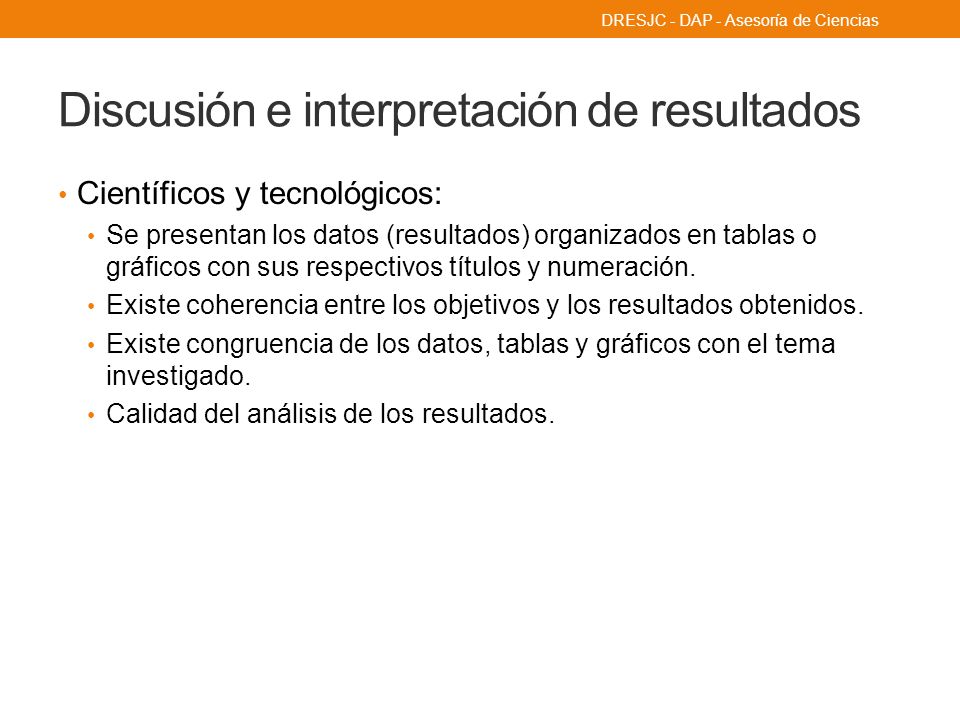 DRESJC - DAP - Asesoría de Ciencias

Discusión e interpretación de resultados

• Científicos y tecnológicos:
  • Se presentan los datos (resultados) organizados en tablas o gráficos con sus respectivos títulos y numeración.
  • Existe coherencia entre los objetivos y los resultados obtenidos.
  • Existe congruencia de los datos, tablas y gráficos con el tema investigado.
  • Calidad del análisis de los resultados.